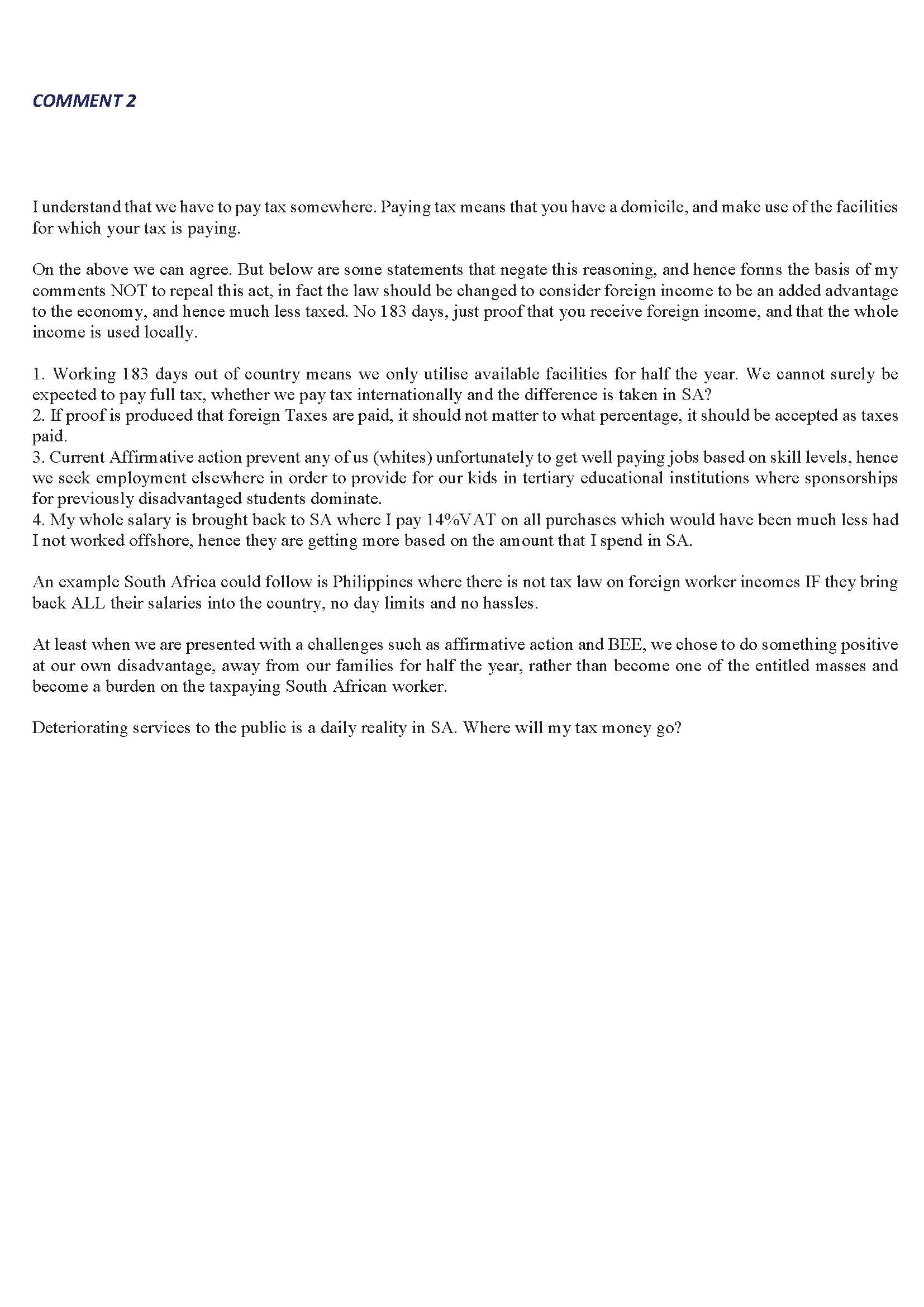 COMMENT 2

I understand that we have to pay tax somewhere. Paying tax means that you have a domicile, and make use of the facilities for which your tax is paying.

On the above we can agree. But below are some statements that negate this reasoning, and hence forms the basis of my comments NOT to repeal this act, in fact the law should be changed to consider foreign income to be an added advantage to the economy, and hence much less taxed. No 183 days, just proof that you receive foreign income, and that the whole income is used locally.

1. Working 183 days out of country means we only utilise available facilities for half the year. We cannot surely be expected to pay full tax, whether we pay tax internationally and the difference is taken in SA?
2. If proof is produced that foreign Taxes are paid, it should not matter to what percentage, it should be accepted as taxes paid.
3. Current Affirmative action prevent any of us (whites) unfortunately to get well paying jobs based on skill levels, hence we seek employment elsewhere in order to provide for our kids in tertiary educational institutions where sponsorships for previously disadvantaged students dominate.
4. My whole salary is brought back to SA where I pay 14%VAT on all purchases which would have been much less had I not worked offshore, hence they are getting more based on the amount that I spend in SA.

An example South Africa could follow is Philippines where there is not tax law on foreign worker incomes IF they bring back ALL their salaries into the country, no day limits and no hassles.

At least when we are presented with a challenges such as affirmative action and BEE, we chose to do something positive at our own disadvantage, away from our families for half the year, rather than become one of the entitled masses and become a burden on the taxpaying South African worker.

Deteriorating services to the public is a daily reality in SA. Where will my tax money go?